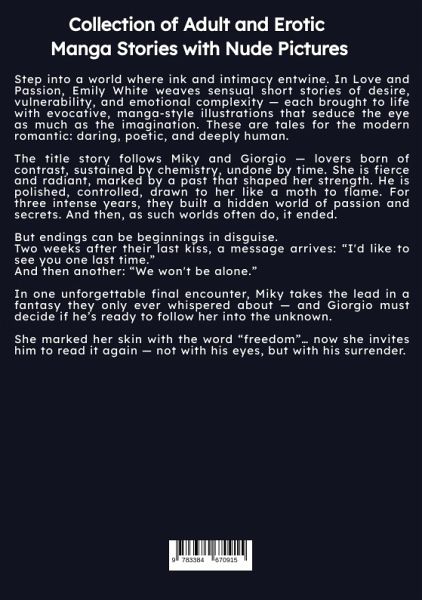 Collection of Adult and Erotic Manga Stories with Nude Pictures

Step into a world where ink and intimacy entwine. In Love and Passion, Emily White weaves sensual short stories of desire, vulnerability, and emotional complexity — each brought to life with evocative, manga-style illustrations that seduce the eye as much as the imagination. These are tales for the modern romantic: daring, poetic, and deeply human.

The title story follows Miky and Giorgio — lovers born of contrast, sustained by chemistry, undone by time. She is fierce and radiant, marked by a past that shaped her strength. He is polished, controlled, drawn to her like a moth to flame. For three intense years, they built a hidden world of passion and secrets. And then, as such worlds often do, it ended.

But endings can be beginnings in disguise.
Two weeks after their last kiss, a message arrives: "I'd like to see you one last time."
And then another: "We won't be alone."

In one unforgettable final encounter, Miky takes the lead in a fantasy they only ever whispered about — and Giorgio must decide if he's ready to follow her into the unknown.

She marked her skin with the word "freedom"… now she invites him to read it again — not with his eyes, but with his surrender.

9 783384 670915